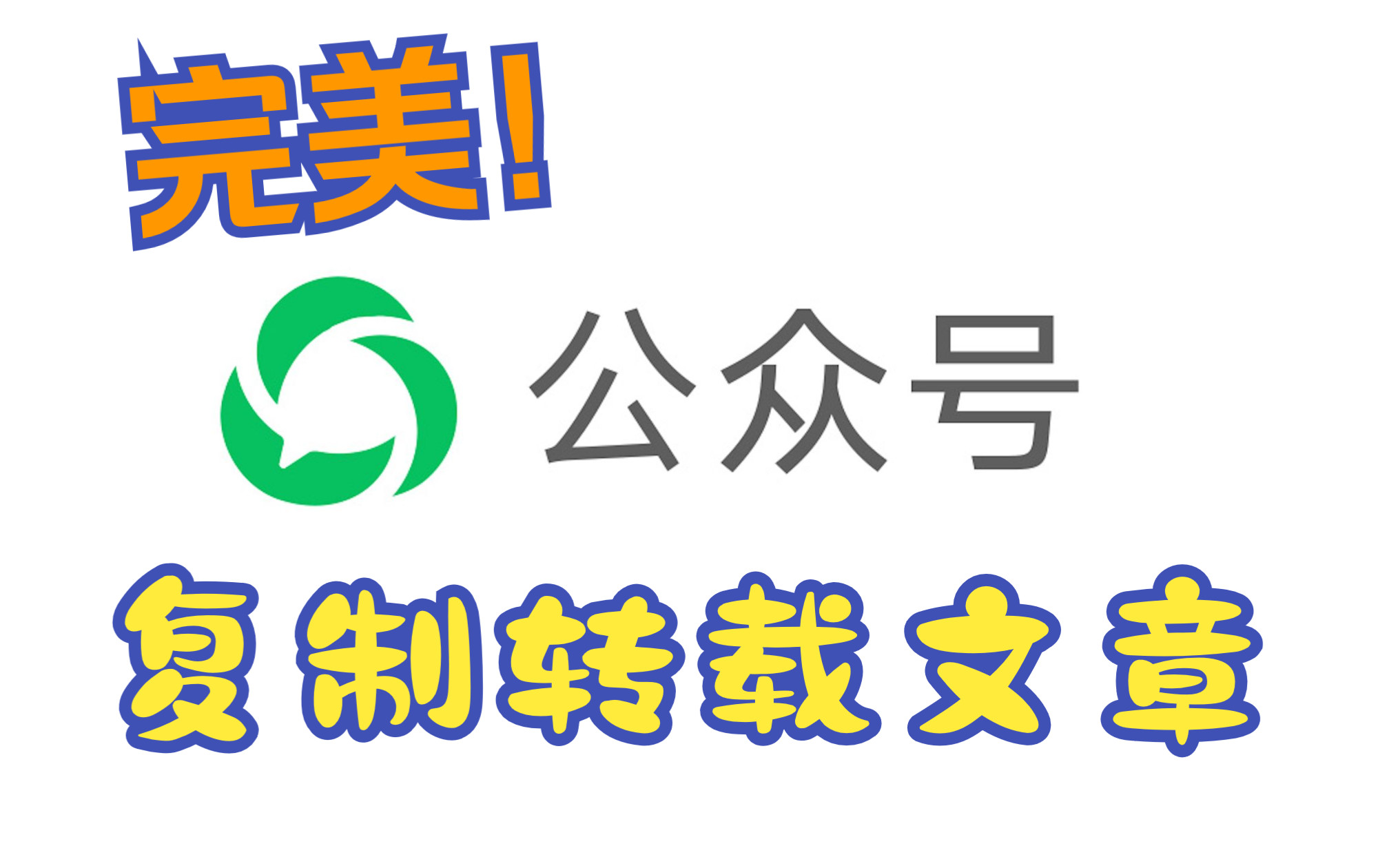 完美！

公众号

复制转载文章